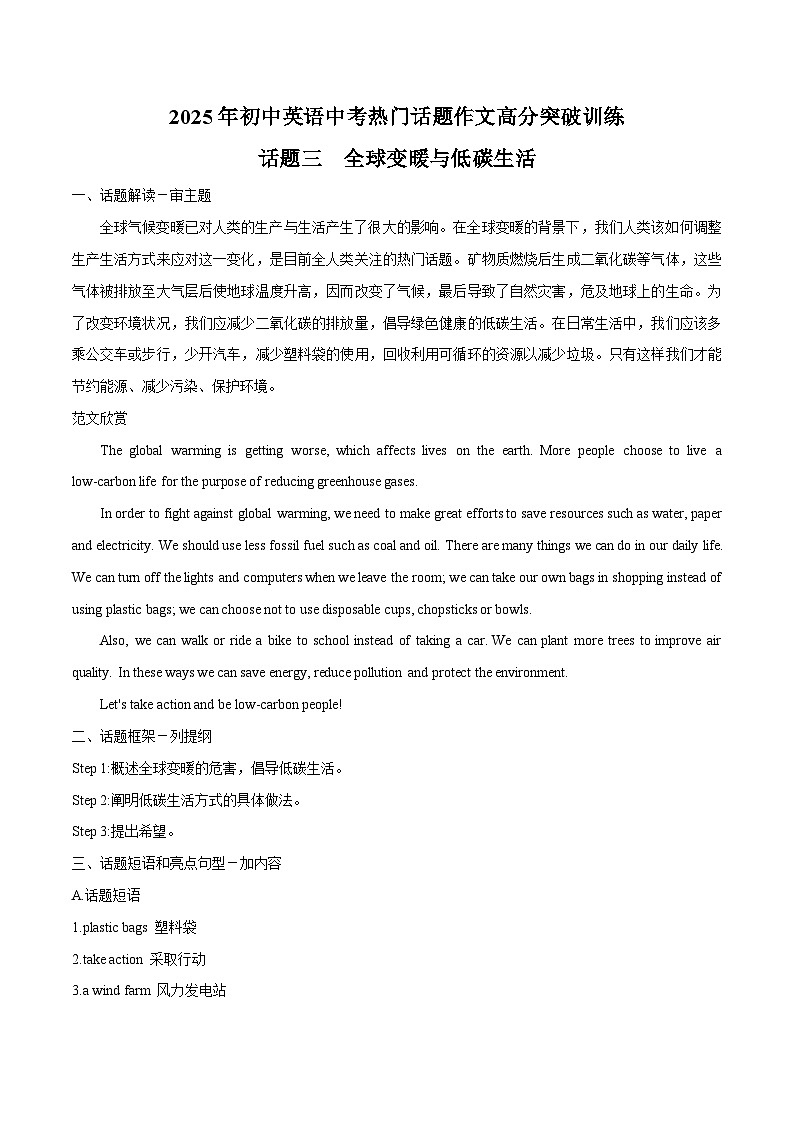 2025年初中英语中考热门话题作文高分突破训练

话题三　全球变暖与低碳生活

一、话题解读－审主题

全球气候变暖已对人类的生产与生活产生了很大的影响。在全球变暖的背景下，我们人类该如何调整生产生活方式来应对这一变化，是目前全人类关注的热门话题。矿物质燃烧后生成二氧化碳等气体，这些气体被排放至大气层后使地球温度升高，因而改变了气候，最后导致了自然灾害，危及地球上的生命。为了改变环境状况，我们应减少二氧化碳的排放量，倡导绿色健康的低碳生活。在日常生活中，我们应该多乘公交车或步行，少开汽车，减少塑料袋的使用，回收利用可循环的资源以减少垃圾。只有这样我们才能节约能源、减少污染、保护环境。

范文欣赏

The global warming is getting worse, which affects lives on the earth. More people choose to live a low-carbon life for the purpose of reducing greenhouse gases.

In order to fight against global warming, we need to make great efforts to save resources such as water, paper and electricity. We should use less fossil fuel such as coal and oil. There are many things we can do in our daily life. We can turn off the lights and computers when we leave the room; we can take our own bags in shopping instead of using plastic bags; we can choose not to use disposable cups, chopsticks or bowls.

Also, we can walk or ride a bike to school instead of taking a car. We can plant more trees to improve air quality. In these ways we can save energy, reduce pollution and protect the environment.

Let's take action and be low-carbon people!

二、话题框架－列提纲

Step 1:概述全球变暖的危害，倡导低碳生活。

Step 2:阐明低碳生活方式的具体做法。

Step 3:提出希望。

三、话题短语和亮点句型－加内容

A.话题短语

1.plastic bags 塑料袋

2.take action 采取行动

3.a wind farm 风力发电站